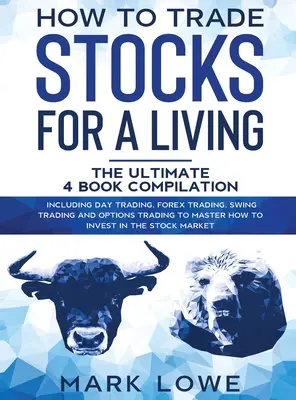 HOW TO TRADE
STOCKS
FOR A LIVING

THE ULTIMATE
4 BOOK COMPILATION

INCLUDING DAY TRADING, FOREX TRADING, SWING TRADING AND OPTIONS TRADING TO MASTER HOW TO INVEST IN THE STOCK MARKET

MARK LOWE